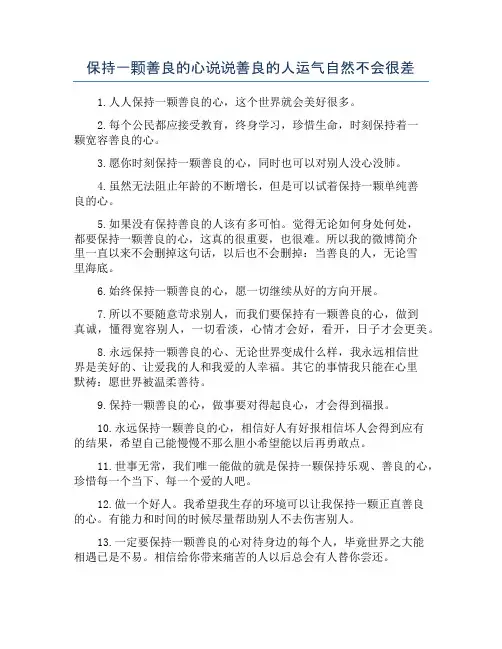 保持一颗善良的心说说善良的人运气自然不会很差

1.人人保持一颗善良的心，这个世界就会美好很多。

2.每个公民都应接受教育，终身学习，珍惜生命，时刻保持着一颗宽容善良的心。

3.愿你时刻保持一颗善良的心，同时也可以对别人没心没肺。

4.虽然无法阻止年龄的不断增长，但是可以试着保持一颗单纯善良的心。

5.如果没有保持善良的人该有多可怕。觉得无论如何身处何处，都要保持一颗善良的心，这真的很重要，也很难。所以我的微博简介里一直以来不会删掉这句话，以后也不会删掉：当善良的人，无论雪里海底。

6.始终保持一颗善良的心，愿一切继续从好的方向开展。

7.所以不要随意苛求别人，而我们要保持有一颗善良的心，做到真诚，懂得宽容别人，一切看淡，心情才会好，看开，日子才会更美。

8.永远保持一颗善良的心、无论世界变成什么样，我永远相信世界是美好的、让爱我的人和我爱的人幸福。其它的事情我只能在心里默祷：愿世界被温柔善待。

9.保持一颗善良的心，做事要对得起良心，才会得到福报。

10.永远保持一颗善良的心，相信好人有好报相信坏人会得到应有的结果，希望自己能慢慢不那么胆小希望能以后再勇敢点。

11.世事无常，我们唯一能做的就是保持一颗保持乐观、善良的心，珍惜每一个当下、每一个爱的人吧。

12.做一个好人。我希望我生存的环境可以让我保持一颗正直善良的心。有能力和时间的时候尽量帮助别人不去伤害别人。

13.一定要保持一颗善良的心对待身边的每个人，毕竟世界之大能相遇已是不易。相信给你带来痛苦的人以后总会有人替你尝还。